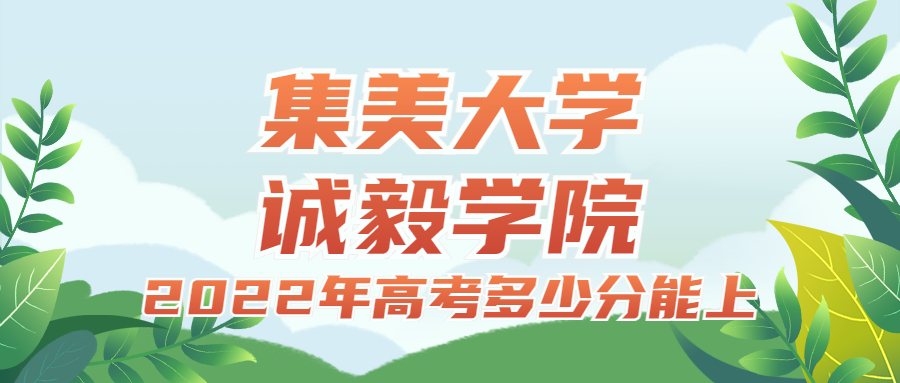 集美大学
诚毅学院
2022年高考多少分能上